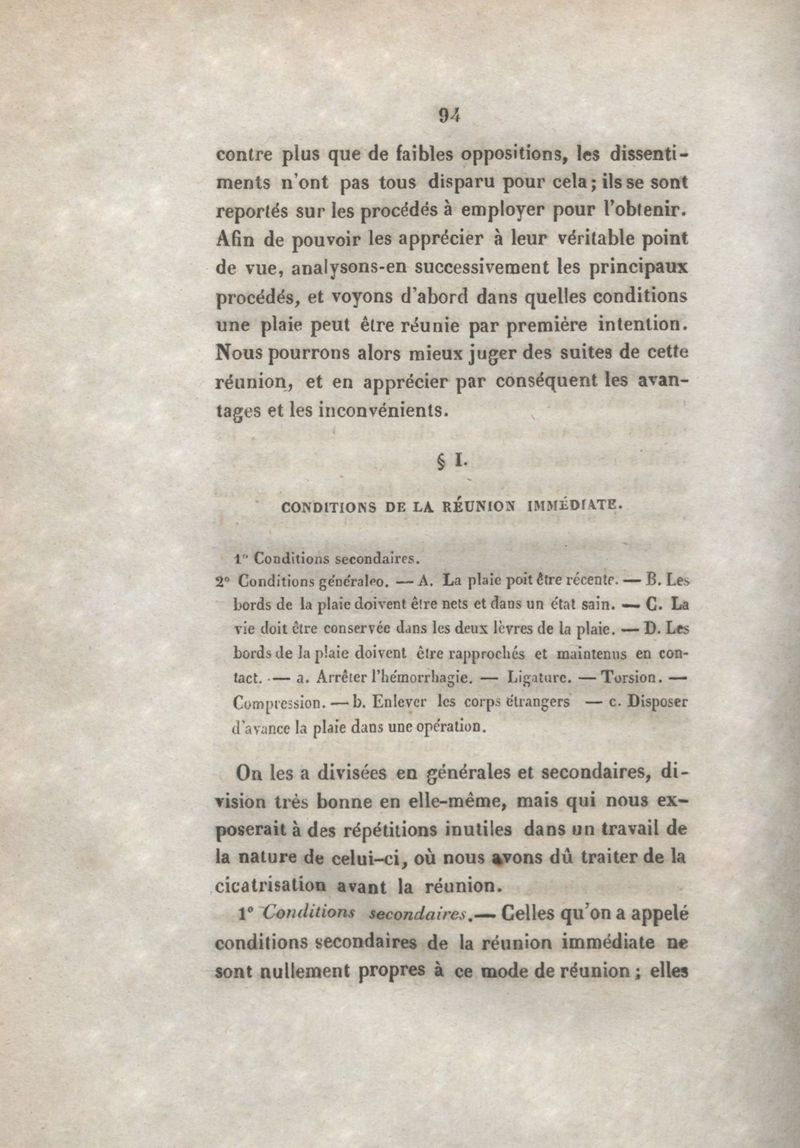 94

contre plus que de faibles oppositions, les dissentiments n'ont pas tous disparu pour cela ; ils se sont reportés sur les procédés à employer pour l'obtenir. Afin de pouvoir les apprécier à leur véritable point de vue, analysons-en successivement les principaux procédés, et voyons d'abord dans quelles conditions une plaie peut être réunie par première intention. Nous pourrons alors mieux juger des suites de cette réunion, et en apprécier par conséquent les avantages et les inconvénients.

§ I.

CONDITIONS DE LA RÉUNION IMMÉDIATE.

1° Conditions secondaires.
2° Conditions généraleo. — A. La plaie poit être récente. — B. Les bords de la plaie doivent être nets et dans un état sain. — C. La vie doit être conservée dans les deux lèvres de la plaie. — D. Les bords de la plaie doivent être rapprochés et maintenus en contact. — a. Arrêter l'hémorrhagie. — Ligature. — Torsion. — Compression. — b. Enlever les corps étrangers — c. Disposer d'avance la plaie dans une opération.

On les a divisées en générales et secondaires, division très bonne en elle-même, mais qui nous exposerait à des répétitions inutiles dans un travail de la nature de celui-ci, où nous avons dû traiter de la cicatrisation avant la réunion.

1° Conditions secondaires.— Celles qu'on a appelé conditions secondaires de la réunion immédiate ne sont nullement propres à ce mode de réunion ; elles